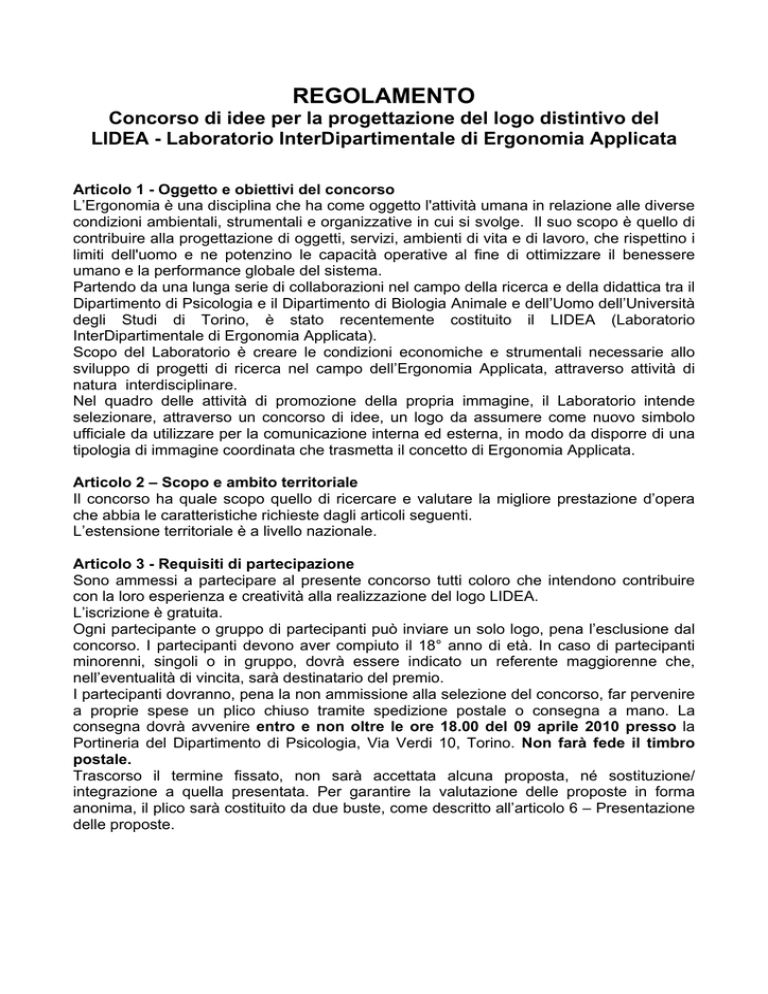 REGOLAMENTO
Concorso di idee per la progettazione del logo distintivo del LIDEA - Laboratorio InterDipartimentale di Ergonomia Applicata

Articolo 1 - Oggetto e obiettivi del concorso
L'Ergonomia è una disciplina che ha come oggetto l'attività umana in relazione alle diverse condizioni ambientali, strumentali e organizzative in cui si svolge. Il suo scopo è quello di contribuire alla progettazione di oggetti, servizi, ambienti di vita e di lavoro, che rispettino i limiti dell'uomo e ne potenzino le capacità operative al fine di ottimizzare il benessere umano e la performance globale del sistema.
Partendo da una lunga serie di collaborazioni nel campo della ricerca e della didattica tra il Dipartimento di Psicologia e il Dipartimento di Biologia Animale e dell'Uomo dell'Università degli Studi di Torino, è stato recentemente costituito il LIDEA (Laboratorio InterDipartimentale di Ergonomia Applicata).
Scopo del Laboratorio è creare le condizioni economiche e strumentali necessarie allo sviluppo di progetti di ricerca nel campo dell'Ergonomia Applicata, attraverso attività di natura interdisciplinare.
Nel quadro delle attività di promozione della propria immagine, il Laboratorio intende selezionare, attraverso un concorso di idee, un logo da assumere come nuovo simbolo ufficiale da utilizzare per la comunicazione interna ed esterna, in modo da disporre di una tipologia di immagine coordinata che trasmetta il concetto di Ergonomia Applicata.

Articolo 2 – Scopo e ambito territoriale
Il concorso ha quale scopo quello di ricercare e valutare la migliore prestazione d'opera che abbia le caratteristiche richieste dagli articoli seguenti.
L'estensione territoriale è a livello nazionale.

Articolo 3 - Requisiti di partecipazione
Sono ammessi a partecipare al presente concorso tutti coloro che intendono contribuire con la loro esperienza e creatività alla realizzazione del logo LIDEA.
L'iscrizione è gratuita.
Ogni partecipante o gruppo di partecipanti può inviare un solo logo, pena l'esclusione dal concorso. I partecipanti devono aver compiuto il 18° anno di età. In caso di partecipanti minorenni, singoli o in gruppo, dovrà essere indicato un referente maggiorenne che, nell'eventualità di vincita, sarà destinatario del premio.
I partecipanti dovranno, pena la non ammissione alla selezione del concorso, far pervenire a proprie spese un plico chiuso tramite spedizione postale o consegna a mano. La consegna dovrà avvenire entro e non oltre le ore 18.00 del 09 aprile 2010 presso la Portineria del Dipartimento di Psicologia, Via Verdi 10, Torino. Non farà fede il timbro postale.
Trascorso il termine fissato, non sarà accettata alcuna proposta, né sostituzione/ integrazione a quella presentata. Per garantire la valutazione delle proposte in forma anonima, il plico sarà costituito da due buste, come descritto all'articolo 6 – Presentazione delle proposte.